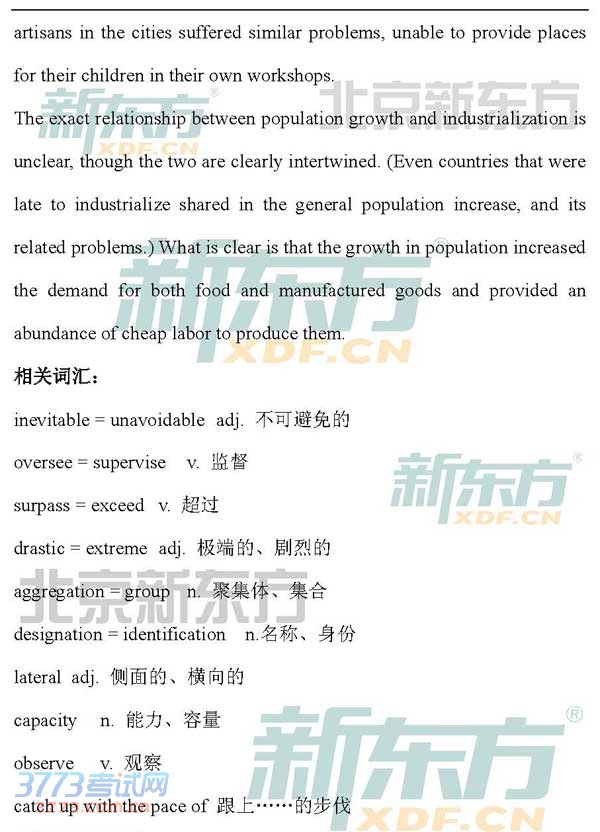 artisans in the cities suffered similar problems, unable to provide places for their children in their own workshops.

The exact relationship between population growth and industrialization is unclear, though the two are clearly intertwined. (Even countries that were late to industrialize shared in the general population increase, and its related problems.) What is clear is that the growth in population increased the demand for both food and manufactured goods and provided an abundance of cheap labor to produce them.

相关词汇：

inevitable = unavoidable adj. 不可避免的

oversee = supervise v. 监督

surpass = exceed v. 超过

drastic = extreme adj. 极端的、剧烈的

aggregation = group n. 聚集体、集合

designation = identification n.名称、身份

lateral adj. 侧面的、横向的

capacity n. 能力、容量

observe v. 观察

catch up with the pace of 跟上……的步伐

新东方 XDF.CN

北京新东方

新东方 XDF.CN

新东方 XDF.CN

北京新东方

新东方 XDF.CN

3773考试网